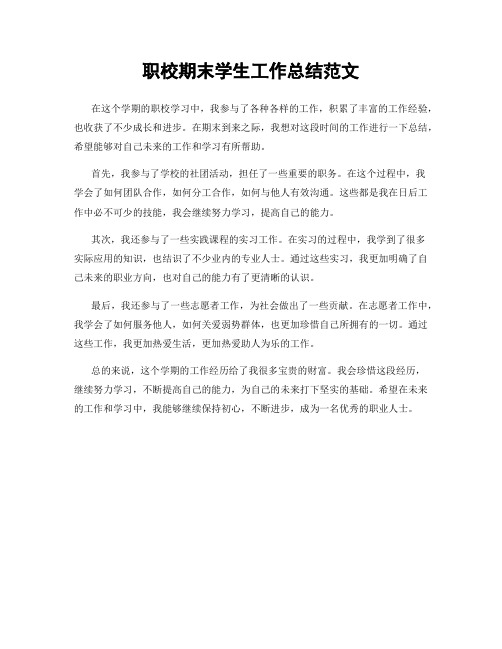 职校期末学生工作总结范文

在这个学期的职校学习中，我参与了各种各样的工作，积累了丰富的工作经验，也收获了不少成长和进步。在期末到来之际，我想对这段时间的工作进行一下总结，希望能够对自己未来的工作和学习有所帮助。

首先，我参与了学校的社团活动，担任了一些重要的职务。在这个过程中，我学会了如何团队合作，如何分工合作，如何与他人有效沟通。这些都是我在日后工作中必不可少的技能，我会继续努力学习，提高自己的能力。

其次，我还参与了一些实践课程的实习工作。在实习的过程中，我学到了很多实际应用的知识，也结识了不少业内的专业人士。通过这些实习，我更加明确了自己未来的职业方向，也对自己的能力有了更清晰的认识。

最后，我还参与了一些志愿者工作，为社会做出了一些贡献。在志愿者工作中，我学会了如何服务他人，如何关爱弱势群体，也更加珍惜自己所拥有的一切。通过这些工作，我更加热爱生活，更加热爱助人为乐的工作。

总的来说，这个学期的工作经历给了我很多宝贵的财富。我会珍惜这段经历，继续努力学习，不断提高自己的能力，为自己的未来打下坚实的基础。希望在未来的工作和学习中，我能够继续保持初心，不断进步，成为一名优秀的职业人士。